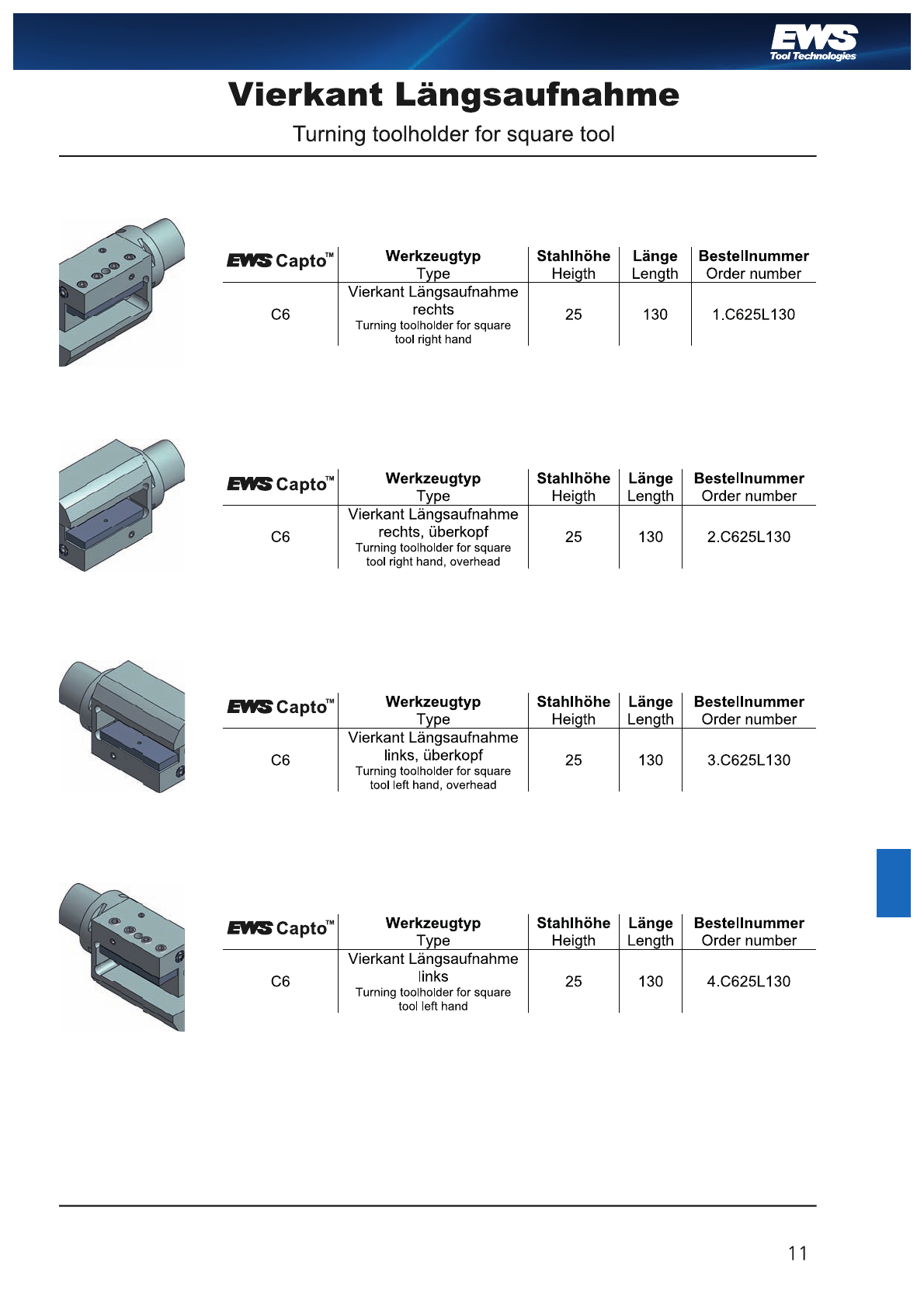 EWS
Tool Technologies

Vierkant Längsaufnahme

Turning toolholder for square tool

| EWS Capto™ | Werkzeugtyp Type | Stahlhöhe Heigth | Länge Length | Bestellnummer Order number |
|---|---|---|---|---|
| C6 | Vierkant Längsaufnahme rechts Turning toolholder for square tool right hand | 25 | 130 | 1.C625L130 |

| EWS Capto™ | Werkzeugtyp Type | Stahlhöhe Heigth | Länge Length | Bestellnummer Order number |
|---|---|---|---|---|
| C6 | Vierkant Längsaufnahme rechts, überkopf Turning toolholder for square tool right hand, overhead | 25 | 130 | 2.C625L130 |

| EWS Capto™ | Werkzeugtyp Type | Stahlhöhe Heigth | Länge Length | Bestellnummer Order number |
|---|---|---|---|---|
| C6 | Vierkant Längsaufnahme links, überkopf Turning toolholder for square tool left hand, overhead | 25 | 130 | 3.C625L130 |

| EWS Capto™ | Werkzeugtyp Type | Stahlhöhe Heigth | Länge Length | Bestellnummer Order number |
|---|---|---|---|---|
| C6 | Vierkant Längsaufnahme links Turning toolholder for square tool left hand | 25 | 130 | 4.C625L130 |

11